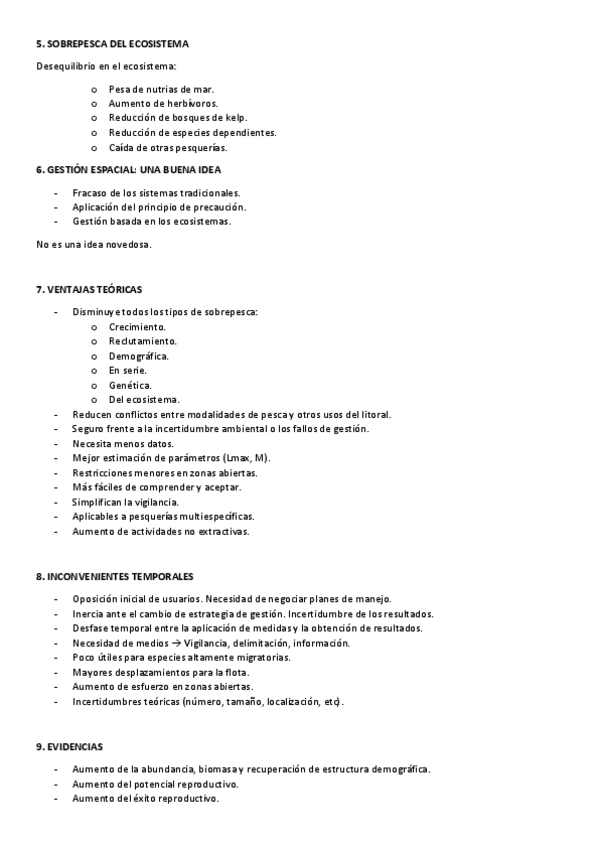 5. SOBREPESCA DEL ECOSISTEMA

Desequilibrio en el ecosistema:

o Pesa de nutrias de mar.
o Aumento de herbívoros.
o Reducción de bosques de kelp.
o Reducción de especies dependientes.
o Caída de otras pesquerías.

6. GESTIÓN ESPACIAL: UNA BUENA IDEA

- Fracaso de los sistemas tradicionales.
- Aplicación del principio de precaución.
- Gestión basada en los ecosistemas.

No es una idea novedosa.

7. VENTAJAS TEÓRICAS

- Disminuye todos los tipos de sobrepesca:
o Crecimiento.
o Reclutamiento.
o Demográfica.
o En serie.
o Genética.
o Del ecosistema.
- Reducen conflictos entre modalidades de pesca y otros usos del litoral.
- Seguro frente a la incertidumbre ambiental o los fallos de gestión.
- Necesita menos datos.
- Mejor estimación de parámetros (Lmax, M).
- Restricciones menores en zonas abiertas.
- Más fáciles de comprender y aceptar.
- Simplifican la vigilancia.
- Aplicables a pesquerías multiespecíficas.
- Aumento de actividades no extractivas.

8. INCONVENIENTES TEMPORALES

- Oposición inicial de usuarios. Necesidad de negociar planes de manejo.
- Inercia ante el cambio de estrategia de gestión. Incertidumbre de los resultados.
- Desfase temporal entre la aplicación de medidas y la obtención de resultados.
- Necesidad de medios → Vigilancia, delimitación, información.
- Poco útiles para especies altamente migratorias.
- Mayores desplazamientos para la flota.
- Aumento de esfuerzo en zonas abiertas.
- Incertidumbres teóricas (número, tamaño, localización, etc).

9. EVIDENCIAS

- Aumento de la abundancia, biomasa y recuperación de estructura demográfica.
- Aumento del potencial reproductivo.
- Aumento del éxito reproductivo.